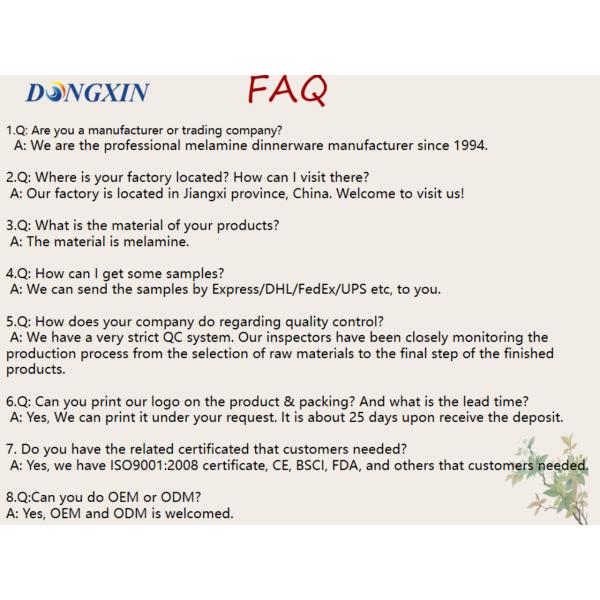 DONGXIN FAQ

1.Q: Are you a manufacturer or trading company?
A: We are the professional melamine dinnerware manufacturer since 1994.

2.Q: Where is your factory located? How can I visit there?
A: Our factory is located in Jiangxi province, China. Welcome to visit us!

3.Q: What is the material of your products?
A: The material is melamine.

4.Q: How can I get some samples?
A: We can send the samples by Express/DHL/FedEx/UPS etc, to you.

5.Q: How does your company do regarding quality control?
A: We have a very strict QC system. Our inspectors have been closely monitoring the production process from the selection of raw materials to the final step of the finished products.

6.Q: Can you print our logo on the product & packing? And what is the lead time?
A: Yes, We can print it under your request. It is about 25 days upon receive the deposit.

7. Do you have the related certificated that customers needed?
A: Yes, we have ISO9001:2008 certificate, CE, BSCI, FDA, and others that customers needed.

8.Q:Can you do OEM or ODM?
A: Yes, OEM and ODM is welcomed.